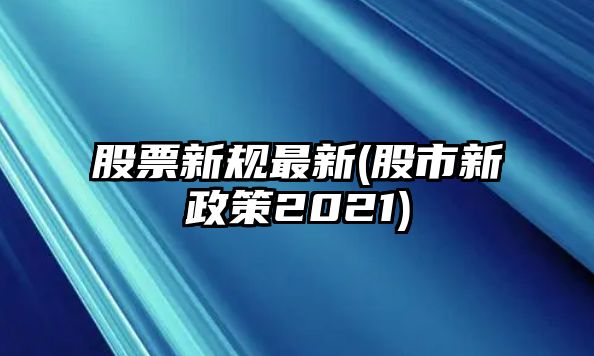 股票新规最新(股市新政策2021)